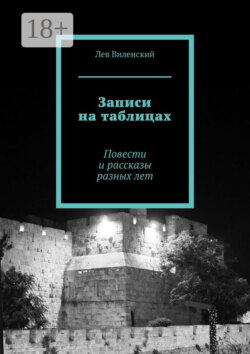 18+

Лев Виленский

Записи на таблицах

Повести и рассказы разных лет